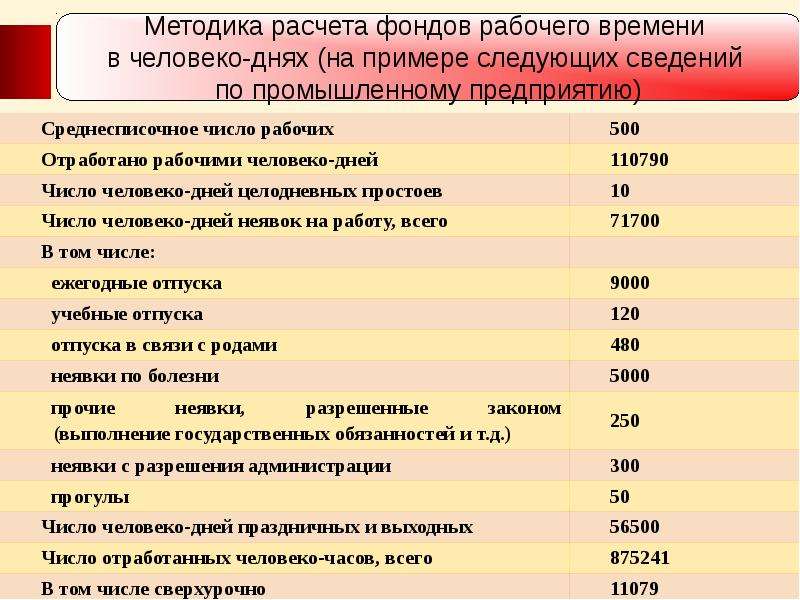 Методика расчета фондов рабочего времени в человеко-днях (на примере следующих сведений по промышленному предприятию)

| Среднесписочное число рабочих | 500 |
|---|---|
| Отработано рабочими человеко-дней | 110790 |
| Число человеко-дней целодневных простоев | 10 |
| Число человеко-дней неявок на работу, всего | 71700 |
| В том числе: | |
| ежегодные отпуска | 9000 |
| учебные отпуска | 120 |
| отпуска в связи с родами | 480 |
| неявки по болезни | 5000 |
| прочие неявки, разрешенные законом (выполнение государственных обязанностей и т.д.) | 250 |
| неявки с разрешения администрации | 300 |
| прогулы | 50 |
| Число человеко-дней праздничных и выходных | 56500 |
| Число отработанных человеко-часов, всего | 875241 |
| В том числе сверхурочно | 11079 |